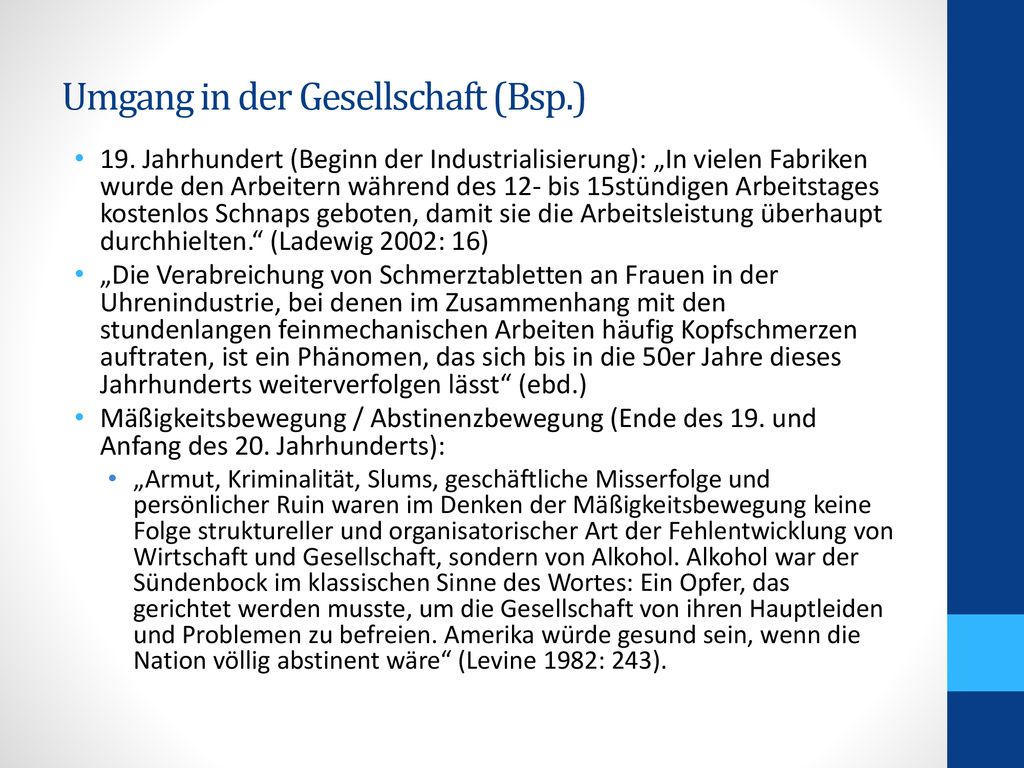 Umgang in der Gesellschaft (Bsp.)

• 19. Jahrhundert (Beginn der Industrialisierung): „In vielen Fabriken wurde den Arbeitern während des 12- bis 15stündigen Arbeitstages kostenlos Schnaps geboten, damit sie die Arbeitsleistung überhaupt durchhielten.“ (Ladewig 2002: 16)
• „Die Verabreichung von Schmerztabletten an Frauen in der Uhrenindustrie, bei denen im Zusammenhang mit den stundenlangen feinmechanischen Arbeiten häufig Kopfschmerzen auftraten, ist ein Phänomen, das sich bis in die 50er Jahre dieses Jahrhunderts weiterverfolgen lässt“ (ebd.)
• Mäßigkeitsbewegung / Abstinenzbewegung (Ende des 19. und Anfang des 20. Jahrhunderts):
  • „Armut, Kriminalität, Slums, geschäftliche Misserfolge und persönlicher Ruin waren im Denken der Mäßigkeitsbewegung keine Folge struktureller und organisatorischer Art der Fehlentwicklung von Wirtschaft und Gesellschaft, sondern von Alkohol. Alkohol war der Sündenbock im klassischen Sinne des Wortes: Ein Opfer, das gerichtet werden musste, um die Gesellschaft von ihren Hauptleiden und Problemen zu befreien. Amerika würde gesund sein, wenn die Nation völlig abstinent wäre“ (Levine 1982: 243).